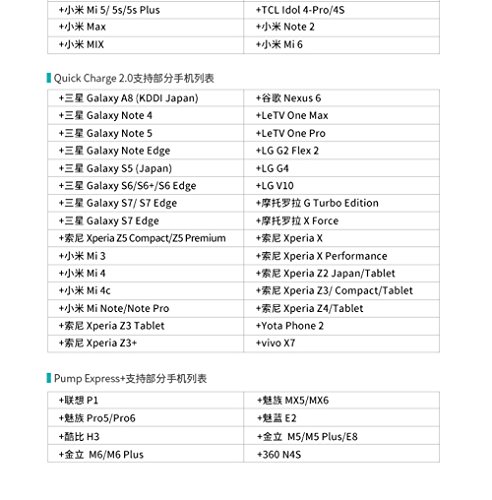 | | |
|---|---|
| +小米 Mi 5/ 5s/5s Plus | +TCL Idol 4-Pro/4S |
| +小米 Max | +小米 Note 2 |
| +小米 MIX | +小米 Mi 6 |

Quick Charge 2.0支持部分手机列表

| | |
|---|---|
| +三星 Galaxy A8 (KDDI Japan) | +谷歌 Nexus 6 |
| +三星 Galaxy Note 4 | +LeTV One Max |
| +三星 Galaxy Note 5 | +LeTV One Pro |
| +三星 Galaxy Note Edge | +LG G2 Flex 2 |
| +三星 Galaxy S5 (Japan) | +LG G4 |
| +三星 Galaxy S6/S6+/S6 Edge | +LG V10 |
| +三星 Galaxy S7/ S7 Edge | +摩托罗拉 G Turbo Edition |
| +三星 Galaxy S7 Edge | +摩托罗拉 X Force |
| +索尼 Xperia Z5 Compact/Z5 Premium | +索尼 Xperia X |
| +小米 Mi 3 | +索尼 Xperia X Performance |
| +小米 Mi 4 | +索尼 Xperia Z2 Japan/Tablet |
| +小米 Mi 4c | +索尼 Xperia Z3/ Compact/Tablet |
| +小米 Mi Note/Note Pro | +索尼 Xperia Z4/Tablet |
| +索尼 Xperia Z3 Tablet | +Yota Phone 2 |
| +索尼 Xperia Z3+ | +vivo X7 |

Pump Express+支持部分手机列表

| | |
|---|---|
| +联想 P1 | +魅族 MX5/MX6 |
| +魅族 Pro5/Pro6 | +魅蓝 E2 |
| +酷比 H3 | +金立 M5/M5 Plus/E8 |
| +金立 M6/M6 Plus | +360 N4S |